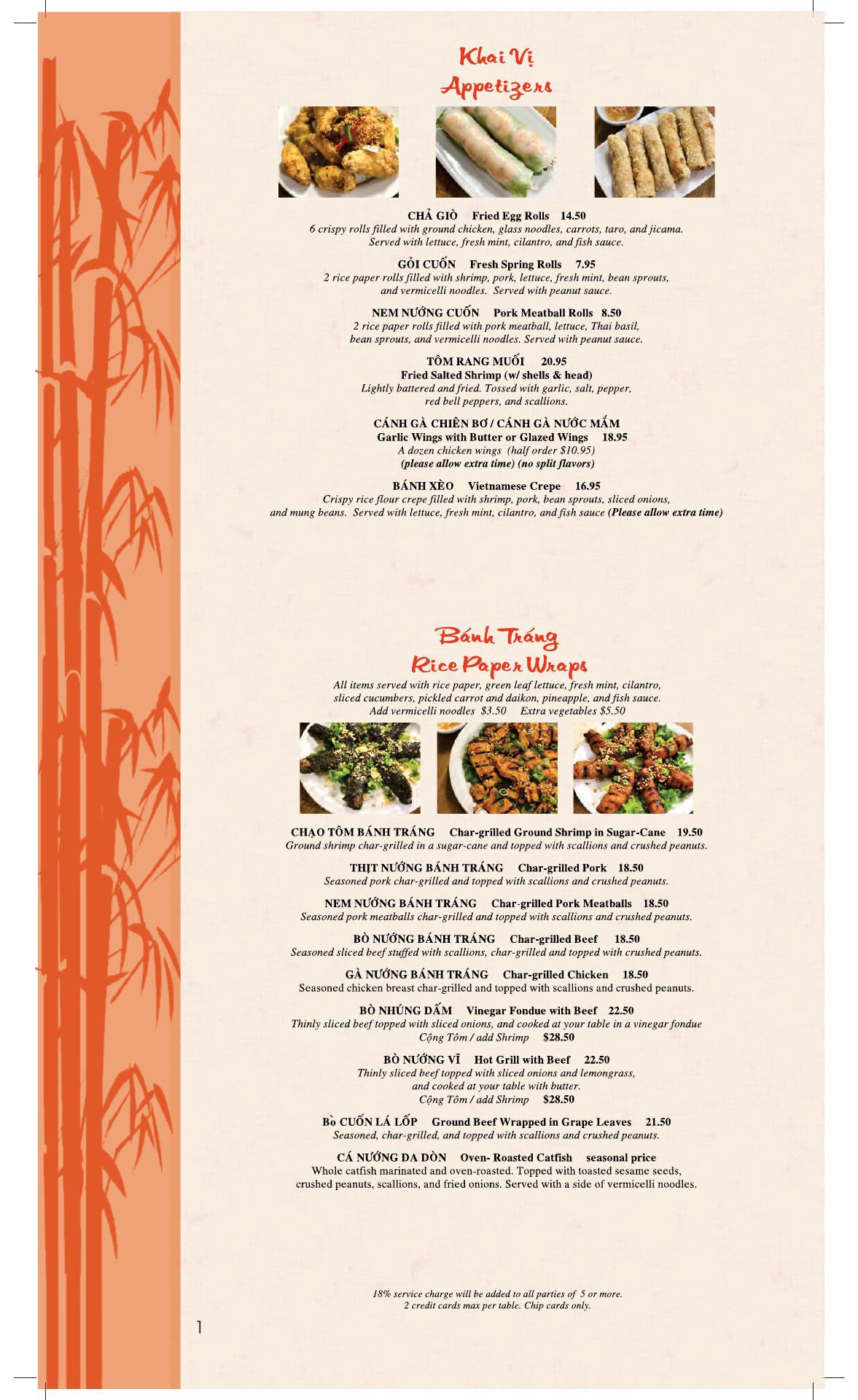 Khai Vị
Appetizers

CHẢ GIÒ Fried Egg Rolls 14.50
6 crispy rolls filled with ground chicken, glass noodles, carrots, taro, and jicama. Served with lettuce, fresh mint, cilantro, and fish sauce.

GỎI CUỐN Fresh Spring Rolls 7.95
2 rice paper rolls filled with shrimp, pork, lettuce, fresh mint, bean sprouts, and vermicelli noodles. Served with peanut sauce.

NEM NƯỚNG CUỐN Pork Meatball Rolls 8.50
2 rice paper rolls filled with pork meatball, lettuce, Thai basil, bean sprouts, and vermicelli noodles. Served with peanut sauce.

TÔM RANG MUỐI 20.95
Fried Salted Shrimp (w/ shells & head)
Lightly battered and fried. Tossed with garlic, salt, pepper, red bell peppers, and scallions.

CÁNH GÀ CHIÊN BƠ / CÁNH GÀ NƯỚC MẮM
Garlic Wings with Butter or Glazed Wings 18.95
A dozen chicken wings (half order $10.95)
(please allow extra time) (no split flavors)

BÁNH XÈO Vietnamese Crepe 16.95
Crispy rice flour crepe filled with shrimp, pork, bean sprouts, sliced onions, and mung beans. Served with lettuce, fresh mint, cilantro, and fish sauce (Please allow extra time)

Bánh Tráng
Rice Paper Wraps
All items served with rice paper, green leaf lettuce, fresh mint, cilantro, sliced cucumbers, pickled carrot and daikon, pineapple, and fish sauce.
Add vermicelli noodles $3.50 Extra vegetables $5.50

CHẠO TÔM BÁNH TRÁNG Char-grilled Ground Shrimp in Sugar-Cane 19.50
Ground shrimp char-grilled in a sugar-cane and topped with scallions and crushed peanuts.

THỊT NƯỚNG BÁNH TRÁNG Char-grilled Pork 18.50
Seasoned pork char-grilled and topped with scallions and crushed peanuts.

NEM NƯỚNG BÁNH TRÁNG Char-grilled Pork Meatballs 18.50
Seasoned pork meatballs char-grilled and topped with scallions and crushed peanuts.

BÒ NƯỚNG BÁNH TRÁNG Char-grilled Beef 18.50
Seasoned sliced beef stuffed with scallions, char-grilled and topped with crushed peanuts.

GÀ NƯỚNG BÁNH TRÁNG Char-grilled Chicken 18.50
Seasoned chicken breast char-grilled and topped with scallions and crushed peanuts.

BÒ NHÚNG DẤM Vinegar Fondue with Beef 22.50
Thinly sliced beef topped with sliced onions, and cooked at your table in a vinegar fondue
Cộng Tôm / add Shrimp $28.50

BÒ NƯỚNG VĨ Hot Grill with Beef 22.50
Thinly sliced beef topped with sliced onions and lemongrass, and cooked at your table with butter.
Cộng Tôm / add Shrimp $28.50

Bò CUỐN LÁ LỐP Ground Beef Wrapped in Grape Leaves 21.50
Seasoned, char-grilled, and topped with scallions and crushed peanuts.

CÁ NƯỚNG DA DÒN Oven- Roasted Catfish seasonal price
Whole catfish marinated and oven-roasted. Topped with toasted sesame seeds, crushed peanuts, scallions, and fried onions. Served with a side of vermicelli noodles.

18% service charge will be added to all parties of 5 or more.
2 credit cards max per table. Chip cards only.

1